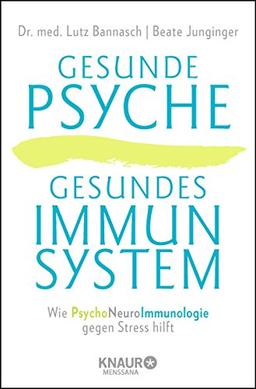 Dr. med. Lutz Bannasch | Beate Junginger

GESUNDE PSYCHE

GESUNDES IMMUN SYSTEM

Wie PsychoNeuroImmunologie gegen Stress hilft

KNAUR MENSSANA